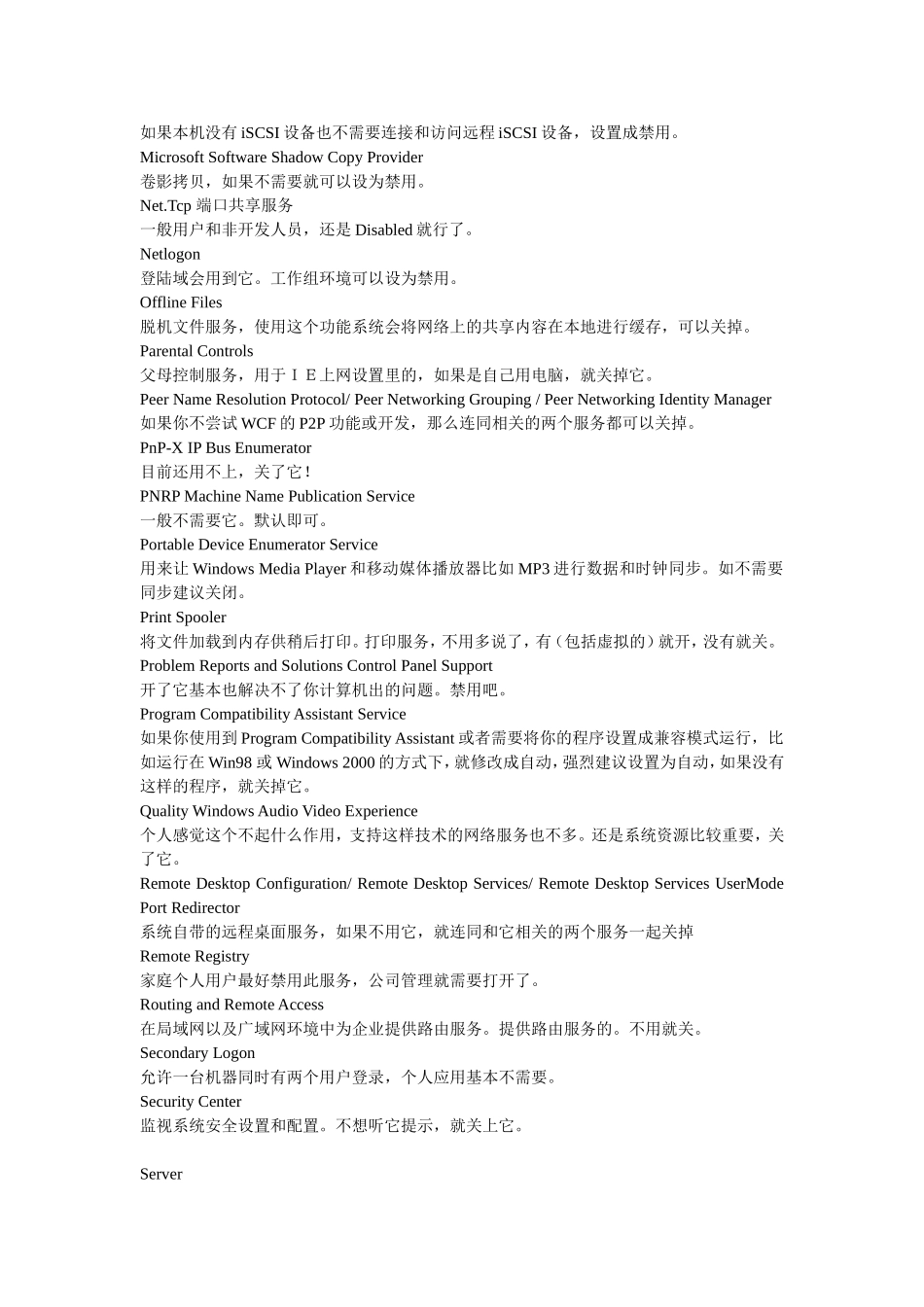 如果本机没有iSCSI设备也不需要连接和访问远程iSCSI设备，设置成禁用。
Microsoft Software Shadow Copy Provider
卷影拷贝，如果不需要就可以设为禁用。
Net.Tcp端口共享服务
一般用户和非开发人员，还是Disabled就行了。
Netlogon
登陆域会用到它。工作组环境可以设为禁用。
Offline Files
脱机文件服务，使用这个功能系统会将网络上的共享内容在本地进行缓存，可以关掉。
Parental Controls
父母控制服务，用于ＩＥ上网设置里的，如果是自己用电脑，就关掉它。
Peer Name Resolution Protocol/ Peer Networking Grouping / Peer Networking Identity Manager
如果你不尝试WCF的P2P功能或开发，那么连同相关的两个服务都可以关掉。
PnP-X IP Bus Enumerator
目前还用不上，关了它！
PNRP Machine Name Publication Service
一般不需要它。默认即可。
Portable Device Enumerator Service
用来让Windows Media Player和移动媒体播放器比如MP3进行数据和时钟同步。如不需要同步建议关闭。
Print Spooler
将文件加载到内存供稍后打印。打印服务，不用多说了，有（包括虚拟的）就开，没有就关。
Problem Reports and Solutions Control Panel Support
开了它基本也解决不了你计算机出的问题。禁用吧。
Program Compatibility Assistant Service
如果你使用到Program Compatibility Assistant或者需要将你的程序设置成兼容模式运行，比如运行在Win98或Windows 2000的方式下，就修改成自动，强烈建议设置为自动，如果没有这样的程序，就关掉它。
Quality Windows Audio Video Experience
个人感觉这个不起什么作用，支持这样技术的网络服务也不多。还是系统资源比较重要，关了它。
Remote Desktop Configuration/ Remote Desktop Services/ Remote Desktop Services UserMode Port Redirector
系统自带的远程桌面服务，如果不用它，就连同和它相关的两个服务一起关掉
Remote Registry
家庭个人用户最好禁用此服务，公司管理就需要打开了。
Routing and Remote Access
在局域网以及广域网环境中为企业提供路由服务。提供路由服务的。不用就关。
Secondary Logon
允许一台机器同时有两个用户登录，个人应用基本不需要。
Security Center
监视系统安全设置和配置。不想听它提示，就关上它。

Server